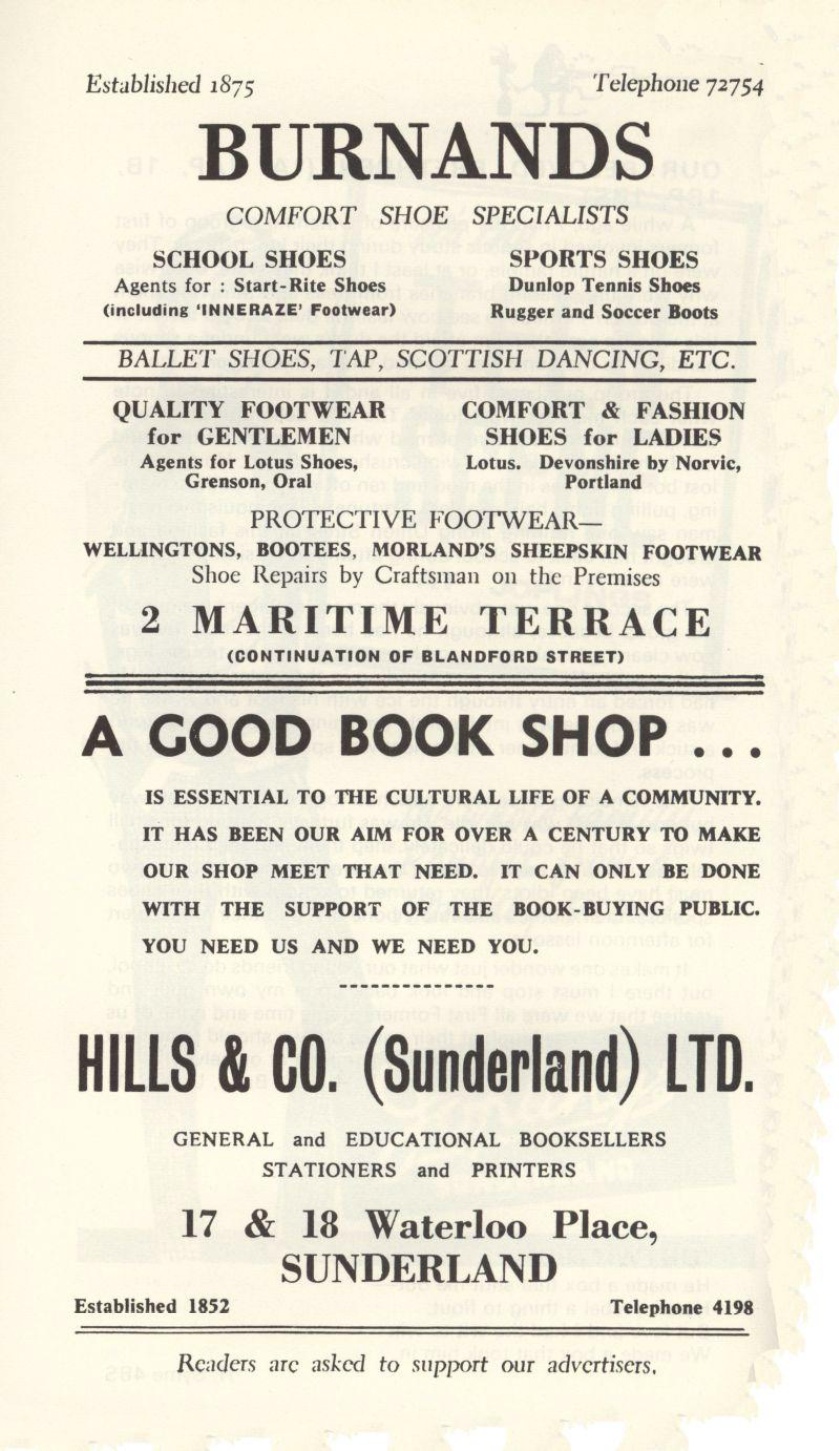 Established 1875 Telephone 72754

BURNANDS

COMFORT SHOE SPECIALISTS

SCHOOL SHOES
Agents for : Start-Rite Shoes
(including 'INNERAZE' Footwear)

SPORTS SHOES
Dunlop Tennis Shoes
Rugger and Soccer Boots

BALLET SHOES, TAP, SCOTTISH DANCING, ETC.

QUALITY FOOTWEAR for GENTLEMEN
Agents for Lotus Shoes, Grenson, Oral

COMFORT & FASHION SHOES for LADIES
Lotus. Devonshire by Norvic, Portland

PROTECTIVE FOOTWEAR—
WELLINGTONS, BOOTEES, MORLAND'S SHEEPSKIN FOOTWEAR
Shoe Repairs by Craftsman on the Premises

2 MARITIME TERRACE
(CONTINUATION OF BLANDFORD STREET)

A GOOD BOOK SHOP . . .

IS ESSENTIAL TO THE CULTURAL LIFE OF A COMMUNITY. IT HAS BEEN OUR AIM FOR OVER A CENTURY TO MAKE OUR SHOP MEET THAT NEED. IT CAN ONLY BE DONE WITH THE SUPPORT OF THE BOOK-BUYING PUBLIC. YOU NEED US AND WE NEED YOU.

HILLS & CO. (Sunderland) LTD.

GENERAL and EDUCATIONAL BOOKSELLERS
STATIONERS and PRINTERS

17 & 18 Waterloo Place,
SUNDERLAND

Established 1852 Telephone 4198

Readers are asked to support our advertisers.